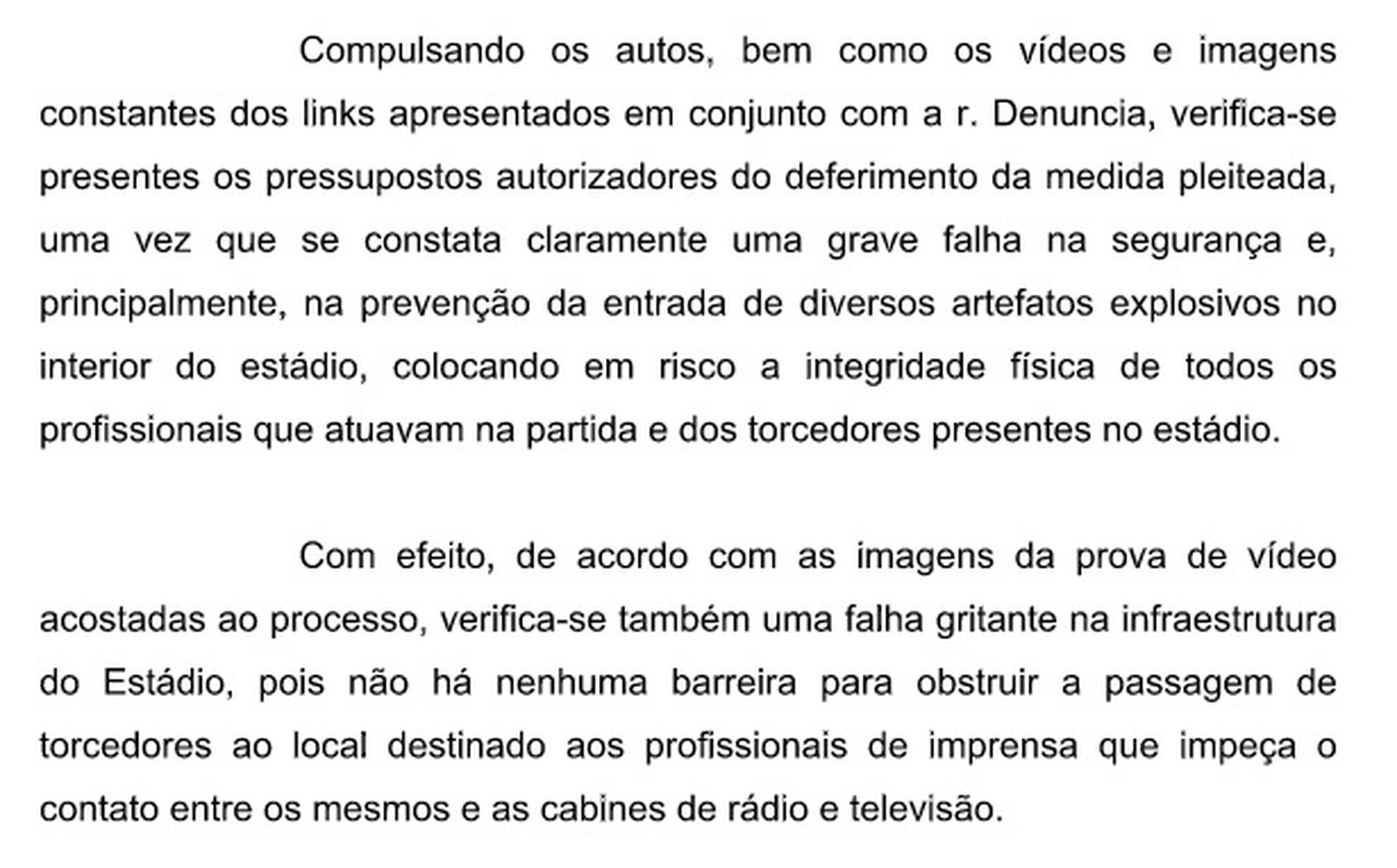 Compulsando os autos, bem como os vídeos e imagens constantes dos links apresentados em conjunto com a r. Denuncia, verifica-se presentes os pressupostos autorizadores do deferimento da medida pleiteada, uma vez que se constata claramente uma grave falha na segurança e, principalmente, na prevenção da entrada de diversos artefatos explosivos no interior do estádio, colocando em risco a integridade física de todos os profissionais que atuavam na partida e dos torcedores presentes no estádio.

Com efeito, de acordo com as imagens da prova de vídeo acostadas ao processo, verifica-se também uma falha gritante na infraestrutura do Estádio, pois não há nenhuma barreira para obstruir a passagem de torcedores ao local destinado aos profissionais de imprensa que impeça o contato entre os mesmos e as cabines de rádio e televisão.